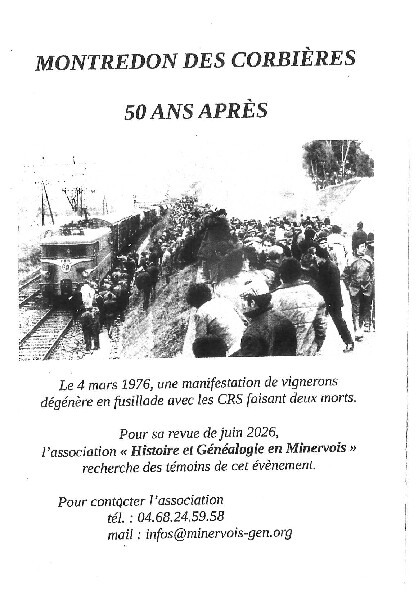 MONTREDON DES CORBIÈRES

50 ANS APRÈS

Le 4 mars 1976, une manifestation de vignerons dégénère en fusillade avec les CRS faisant deux morts.

Pour sa revue de juin 2026, l'association « Histoire et Généalogie en Minervois » recherche des témoins de cet évènement.

Pour contacter l'association
tél. : 04.68.24.59.58
mail : infos@minervois-gen.org